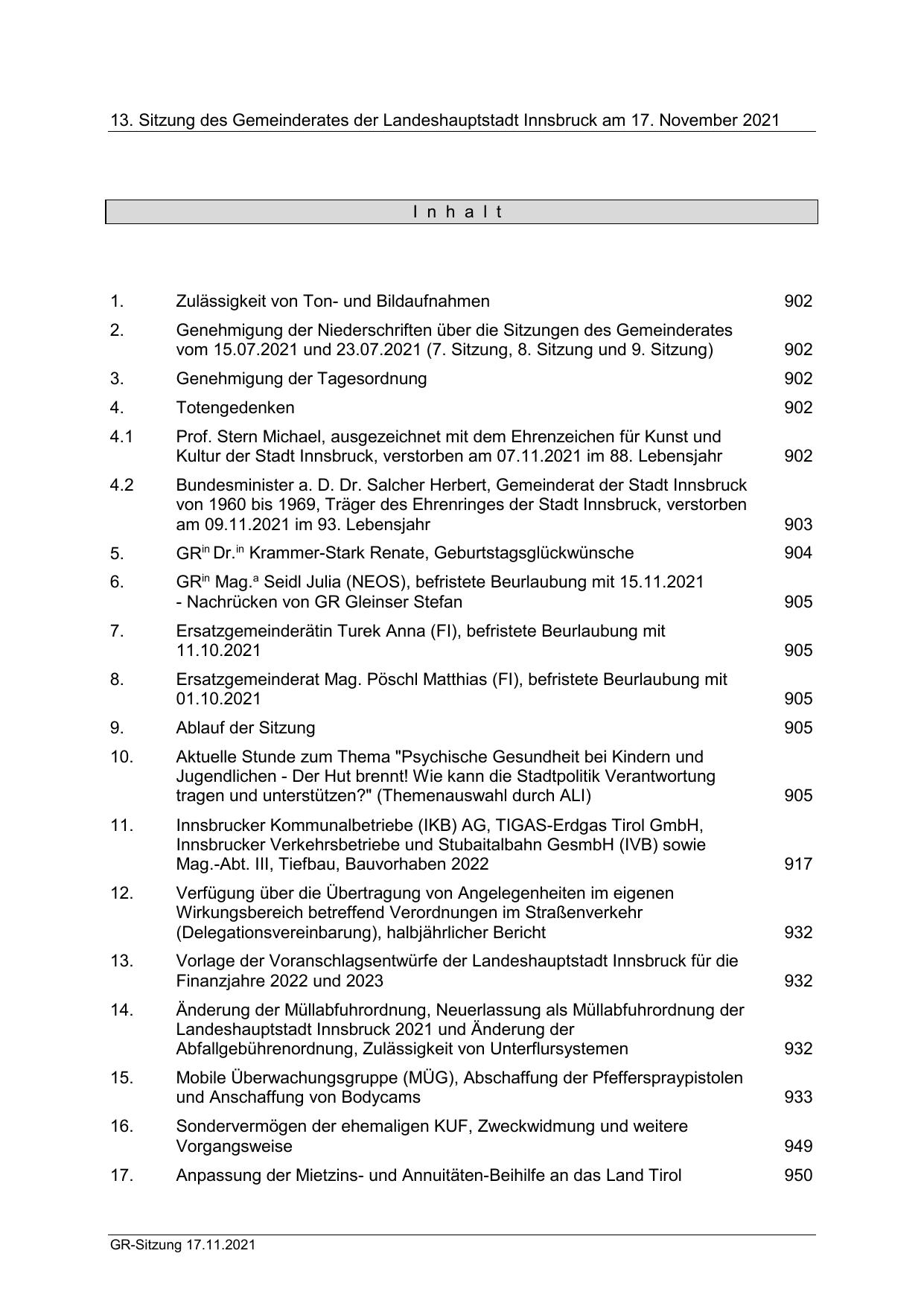 13. Sitzung des Gemeinderates der Landeshauptstadt Innsbruck am 17. November 2021

I n h a l t

| | | |
|---|---|---|
| 1. | Zulässigkeit von Ton- und Bildaufnahmen | 902 |
| 2. | Genehmigung der Niederschriften über die Sitzungen des Gemeinderates vom 15.07.2021 und 23.07.2021 (7. Sitzung, 8. Sitzung und 9. Sitzung) | 902 |
| 3. | Genehmigung der Tagesordnung | 902 |
| 4. | Totengedenken | 902 |
| 4.1 | Prof. Stern Michael, ausgezeichnet mit dem Ehrenzeichen für Kunst und Kultur der Stadt Innsbruck, verstorben am 07.11.2021 im 88. Lebensjahr | 902 |
| 4.2 | Bundesminister a. D. Dr. Salcher Herbert, Gemeinderat der Stadt Innsbruck von 1960 bis 1969, Träger des Ehrenringes der Stadt Innsbruck, verstorben am 09.11.2021 im 93. Lebensjahr | 903 |
| 5. | GR$^{in}$ Dr.$^{in}$ Krammer-Stark Renate, Geburtstagsglückwünsche | 904 |
| 6. | GR$^{in}$ Mag.$^{a}$ Seidl Julia (NEOS), befristete Beurlaubung mit 15.11.2021 - Nachrücken von GR Gleinser Stefan | 905 |
| 7. | Ersatzgemeinderätin Turek Anna (FI), befristete Beurlaubung mit 11.10.2021 | 905 |
| 8. | Ersatzgemeinderat Mag. Pöschl Matthias (FI), befristete Beurlaubung mit 01.10.2021 | 905 |
| 9. | Ablauf der Sitzung | 905 |
| 10. | Aktuelle Stunde zum Thema "Psychische Gesundheit bei Kindern und Jugendlichen - Der Hut brennt! Wie kann die Stadtpolitik Verantwortung tragen und unterstützen?" (Themenauswahl durch ALI) | 905 |
| 11. | Innsbrucker Kommunalbetriebe (IKB) AG, TIGAS-Erdgas Tirol GmbH, Innsbrucker Verkehrsbetriebe und Stubaitalbahn GesmbH (IVB) sowie Mag.-Abt. III, Tiefbau, Bauvorhaben 2022 | 917 |
| 12. | Verfügung über die Übertragung von Angelegenheiten im eigenen Wirkungsbereich betreffend Verordnungen im Straßenverkehr (Delegationsvereinbarung), halbjährlicher Bericht | 932 |
| 13. | Vorlage der Voranschlagsentwürfe der Landeshauptstadt Innsbruck für die Finanzjahre 2022 und 2023 | 932 |
| 14. | Änderung der Müllabfuhrordnung, Neuerlassung als Müllabfuhrordnung der Landeshauptstadt Innsbruck 2021 und Änderung der Abfallgebührenordnung, Zulässigkeit von Unterflursystemen | 932 |
| 15. | Mobile Überwachungsgruppe (MÜG), Abschaffung der Pfefferspraypistolen und Anschaffung von Bodycams | 933 |
| 16. | Sondervermögen der ehemaligen KUF, Zweckwidmung und weitere Vorgangsweise | 949 |
| 17. | Anpassung der Mietzins- und Annuitäten-Beihilfe an das Land Tirol | 950 |

GR-Sitzung 17.11.2021